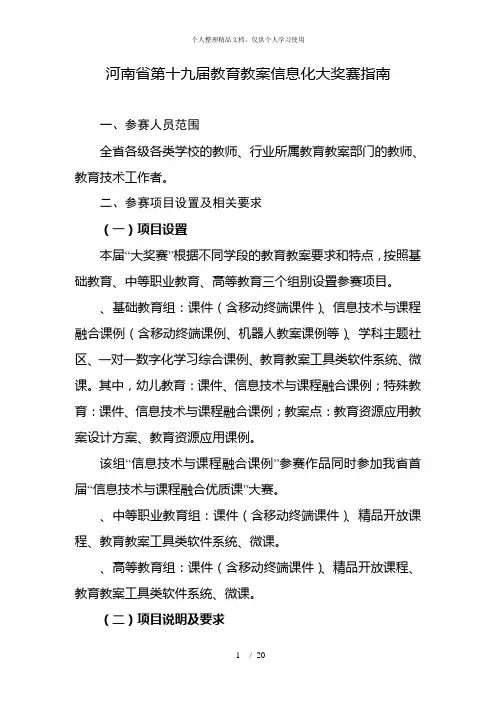 个人整理精品文档，仅供个人学习使用

河南省第十九届教育教案信息化大奖赛指南

一、参赛人员范围

全省各级各类学校的教师、行业所属教育教案部门的教师、教育技术工作者。

二、参赛项目设置及相关要求

（一）项目设置

本届“大奖赛”根据不同学段的教育教案要求和特点，按照基础教育、中等职业教育、高等教育三个组别设置参赛项目。

、基础教育组：课件（含移动终端课件）、信息技术与课程融合课例（含移动终端课例、机器人教案课例等）、学科主题社区、一对一数字化学习综合课例、教育教案工具类软件系统、微课。其中，幼儿教育：课件、信息技术与课程融合课例；特殊教育：课件、信息技术与课程融合课例；教案点：教育资源应用教案设计方案、教育资源应用课例。

该组“信息技术与课程融合课例”参赛作品同时参加我省首届“信息技术与课程融合优质课”大赛。

、中等职业教育组：课件（含移动终端课件）、精品开放课程、教育教案工具类软件系统、微课。

、高等教育组：课件（含移动终端课件）、精品开放课程、教育教案工具类软件系统、微课。

（二）项目说明及要求

1 / 20